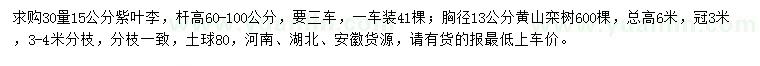 求购30量15公分紫叶李，杆高60-100公分，要三车，一车装41棵；胸径13公分黄山栾树600棵，总高6米，冠3米，3-4米分枝，分枝一致，土球80，河南、湖北、安徽货源，请有货的报最低上车价。